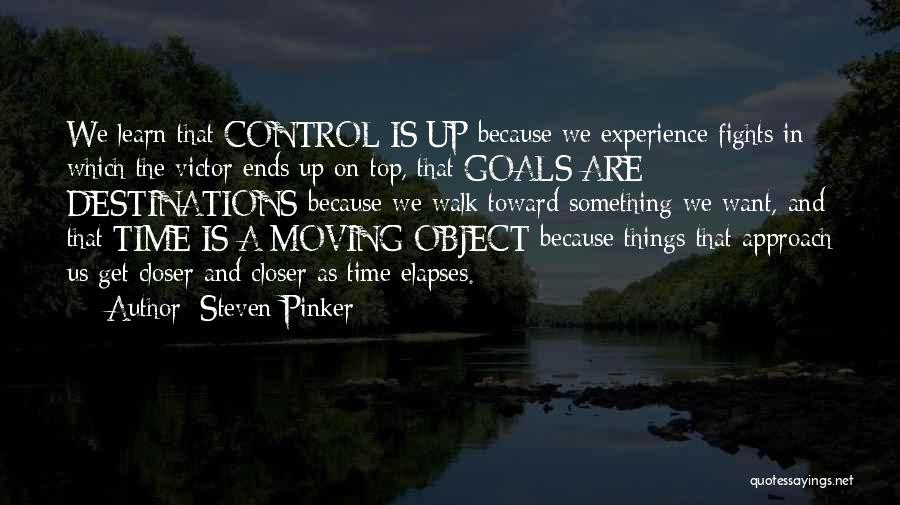 We learn that CONTROL IS UP because we experience fights in which the victor ends up on top, that GOALS ARE DESTINATIONS because we walk toward something we want, and that TIME IS A MOVING OBJECT because things that approach us get closer and closer as time elapses.

— Author: Steven Pinker

quotessayings.net